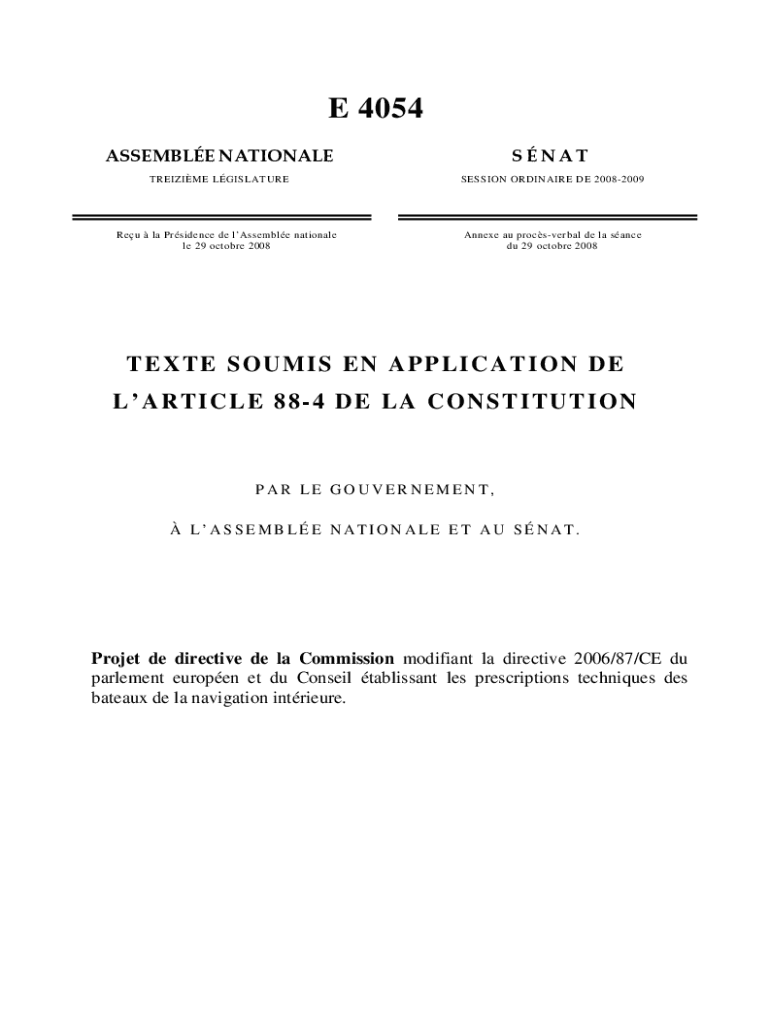 E 4054

ASSEMBLÉE NATIONALE

TREIZIÈME LÉGISLATURE

Reçu à la Présidence de l'Assemblée nationale le 29 octobre 2008

SÉNAT

SESSION ORDINAIRE DE 2008-2009

Annexe au procès-verbal de la séance du 29 octobre 2008

TEXTE SOUMIS EN APPLICATION DE L'ARTICLE 88-4 DE LA CONSTITUTION

PAR LE GOUVERNEMENT,

À L'ASSEMBLÉE NATIONALE ET AU SÉNAT.

Projet de directive de la Commission modifiant la directive 2006/87/CE du parlement européen et du Conseil établissant les prescriptions techniques des bateaux de la navigation intérieure.